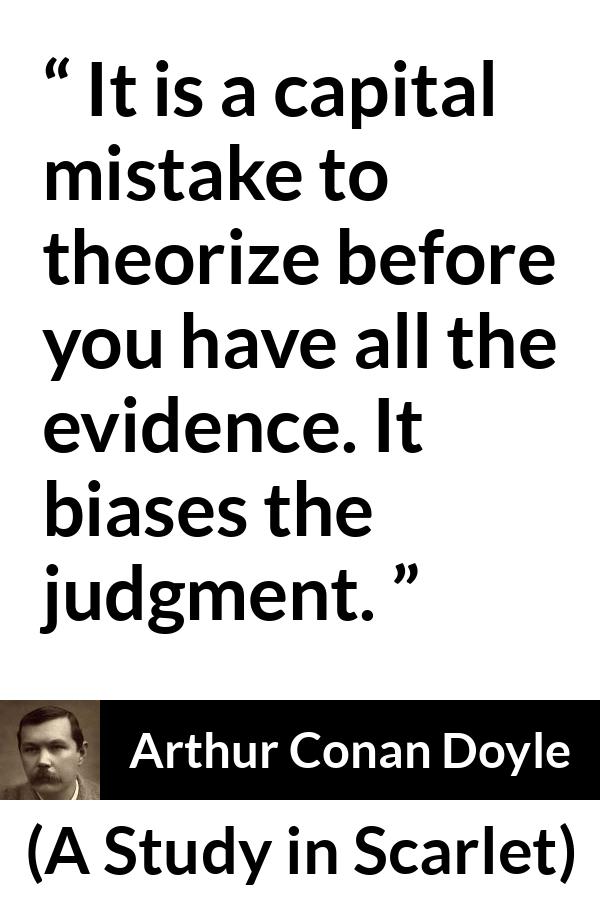 “ It is a capital mistake to theorize before you have all the evidence. It biases the judgment. ”

Arthur Conan Doyle

(A Study in Scarlet)